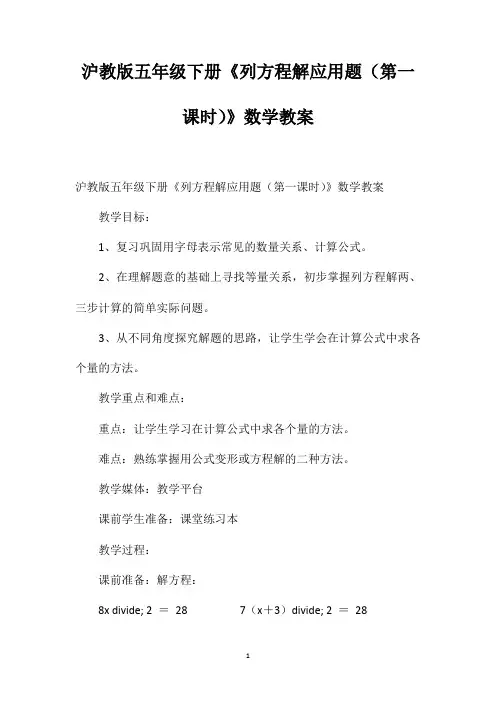 沪教版五年级下册《列方程解应用题（第一课时)》数学教案

沪教版五年级下册《列方程解应用题（第一课时)》数学教案

教学目标：

1、复习巩固用字母表示常见的数量关系、计算公式。

2、在理解题意的基础上寻找等量关系，初步掌握列方程解两、三步计算的简单实际问题。

3、从不同角度探究解题的思路，让学生学会在计算公式中求各个量的方法。

教学重点和难点：

重点：让学生学习在计算公式中求各个量的方法。

难点：熟练掌握用公式变形或方程解的二种方法。

教学媒体：教学平台

课前学生准备：课堂练习本

教学过程：

课前准备：解方程：

8x divide; 2 ＝ 28　　7（x＋3）divide; 2 ＝ 28

1